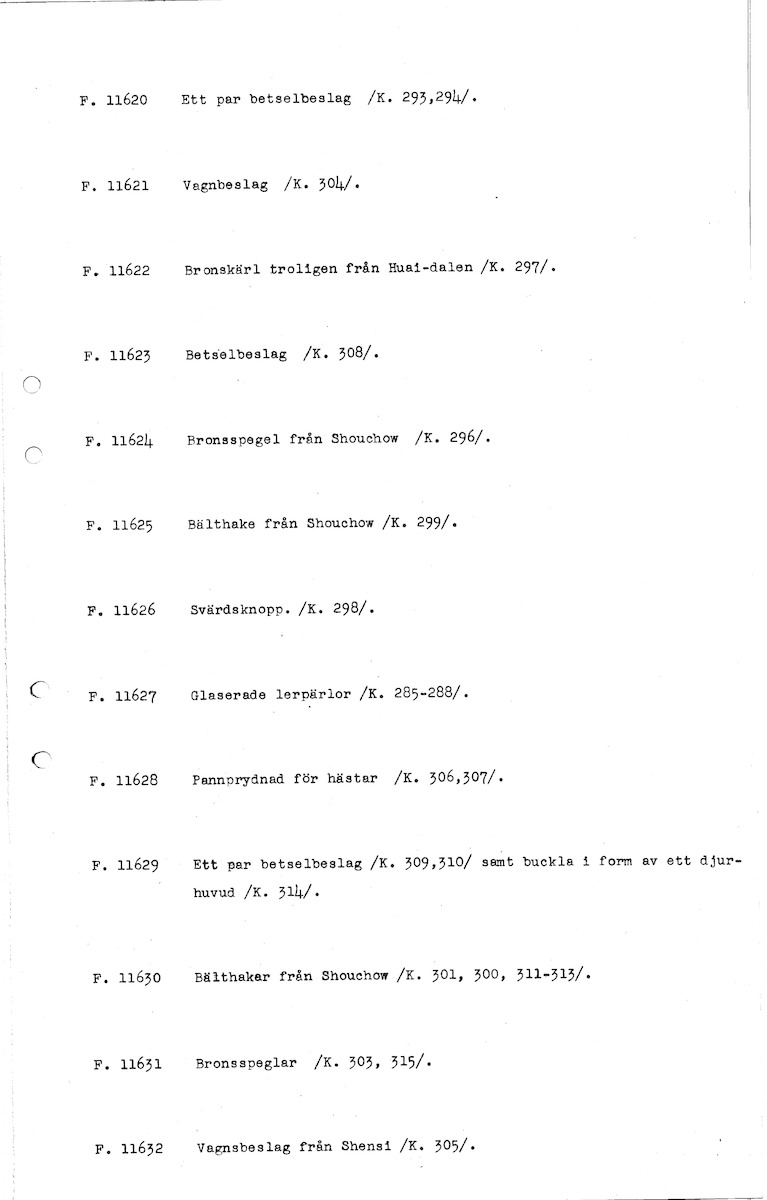 F. 11620 Ett par betselbeslag /K. 293,294/.

F. 11621 Vagnbeslag /K. 304/.

F. 11622 Bronskärl troligen från Huai-dalen /K. 297/.

F. 11623 Betselbeslag /K. 308/.

F. 11624 Bronsspegel från Shouchow /K. 296/.

F. 11625 Bälthake från Shouchow /K. 299/.

F. 11626 Svärdsknopp. /K. 298/.

F. 11627 Glaserade lerpärlor /K. 285-288/.

F. 11628 Pannprydnad för hästar /K. 306,307/.

F. 11629 Ett par betselbeslag /K. 309,310/ samt buckla i form av ett djurhuvud /K. 314/.

F. 11630 Bälthakar från Shouchow /K. 301, 300, 311-313/.

F. 11631 Bronsspeglar /K. 303, 315/.

F. 11632 Vagnsbeslag från Shensi /K. 305/.